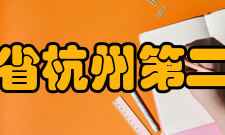 省杭州第二